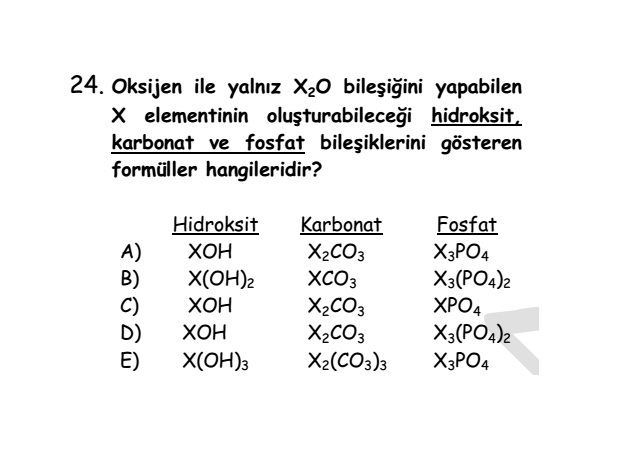 24. Oksijen ile yalnız $X_2O$ bileşiğini yapabilen X elementinin oluşturabileceği hidroksit, karbonat ve fosfat bileşiklerini gösteren formüller hangileridir?

| | Hidroksit | Karbonat | Fosfat |
|---|---|---|---|
| A) | $XOH$ | $X_2CO_3$ | $X_3PO_4$ |
| B) | $X(OH)_2$ | $XCO_3$ | $X_3(PO_4)_2$ |
| C) | $XOH$ | $X_2CO_3$ | $XPO_4$ |
| D) | $XOH$ | $X_2CO_3$ | $X_3(PO_4)_2$ |
| E) | $X(OH)_3$ | $X_2(CO_3)_3$ | $X_3PO_4$ |